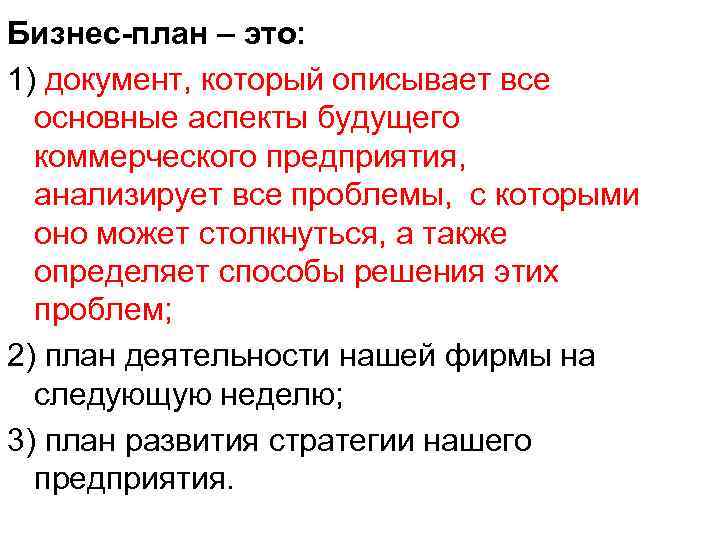 Бизнес-план – это:

1) документ, который описывает все основные аспекты будущего коммерческого предприятия, анализирует все проблемы, с которыми оно может столкнуться, а также определяет способы решения этих проблем;

2) план деятельности нашей фирмы на следующую неделю;

3) план развития стратегии нашего предприятия.